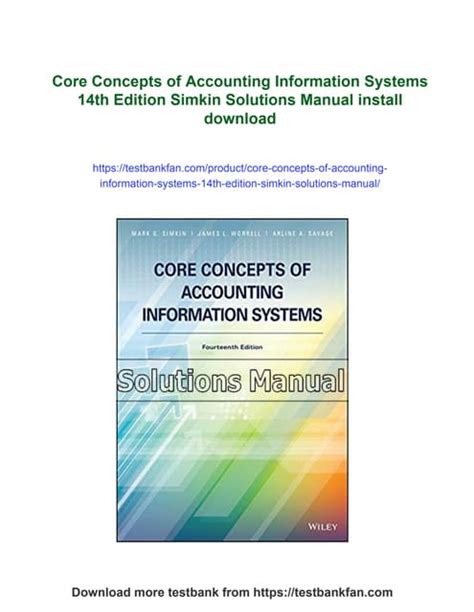 Core Concepts of Accounting Information Systems 14th Edition Simkin Solutions Manual install download

https://testbankfan.com/product/core-concepts-of-accounting-information-systems-14th-edition-simkin-solutions-manual/

MARK G. SIMKIN | JAMES L. WORRELL | ARLINE A. SAVAGE

CORE CONCEPTS OF ACCOUNTING INFORMATION SYSTEMS

Fourteenth Edition

Solutions Manual

WILEY

Download more testbank from https://testbankfan.com